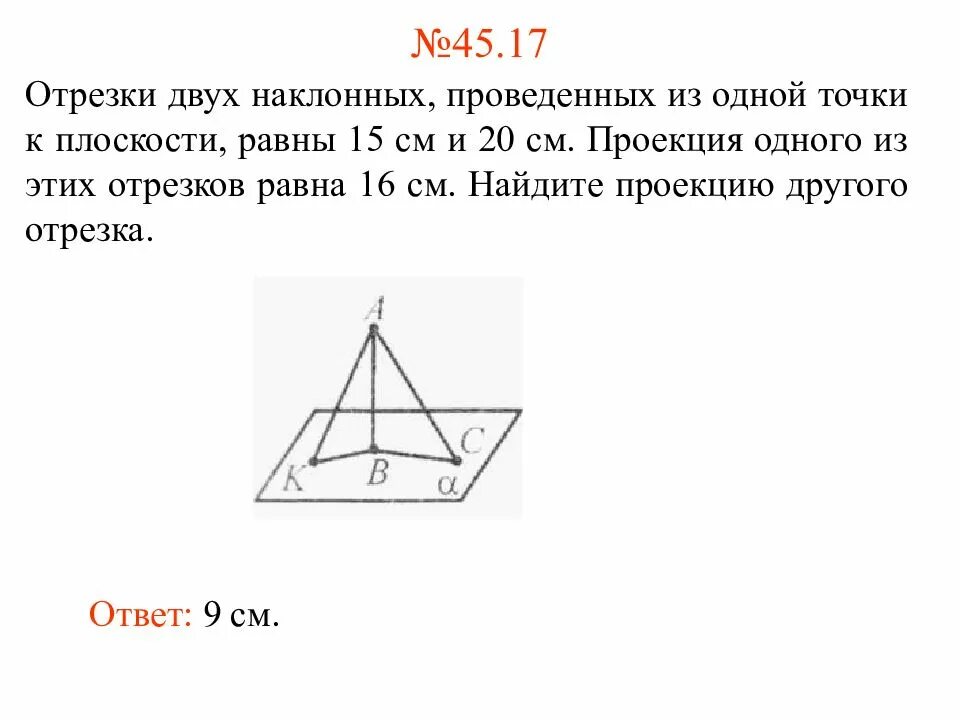 №45.17

Отрезки двух наклонных, проведенных из одной точки к плоскости, равны 15 см и 20 см. Проекция одного из этих отрезков равна 16 см. Найдите проекцию другого отрезка.

A

C

K

B

α

Ответ: 9 см.